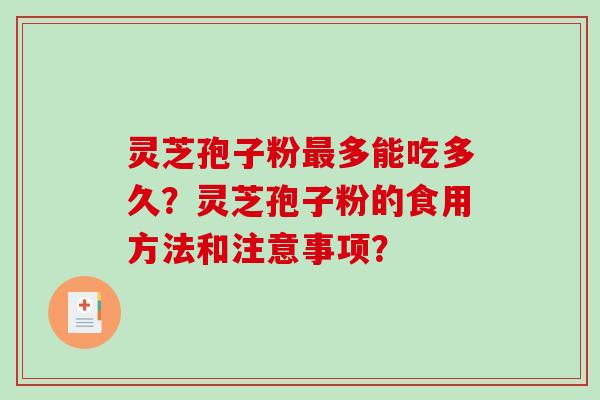 灵芝孢子粉最多能吃多久？灵芝孢子粉的食用方法和注意事项？